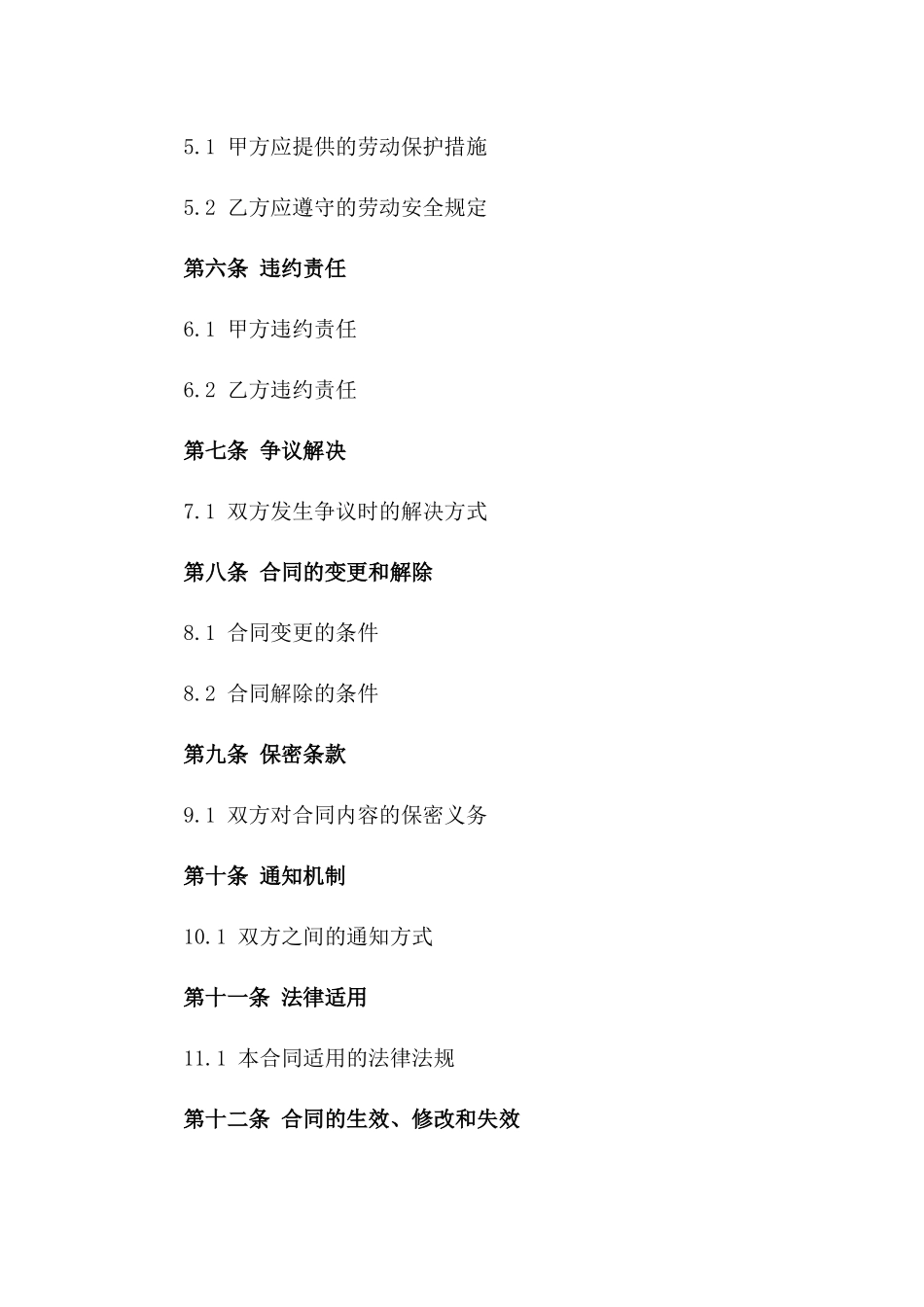 5.1 甲方应提供的劳动保护措施

5.2 乙方应遵守的劳动安全规定

第六条 违约责任

6.1 甲方违约责任

6.2 乙方违约责任

第七条 争议解决

7.1 双方发生争议时的解决方式

第八条 合同的变更和解除

8.1 合同变更的条件

8.2 合同解除的条件

第九条 保密条款

9.1 双方对合同内容的保密义务

第十条 通知机制

10.1 双方之间的通知方式

第十一条 法律适用

11.1 本合同适用的法律法规

第十二条 合同的生效、修改和失效